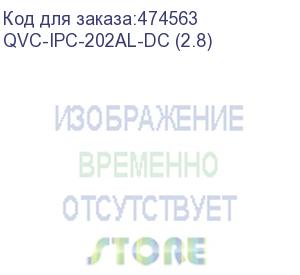 Код для заказа:474563
QVC-IPC-202AL-DC (2.8)

ИЗОБРАЖЕНИЕ
ВРЕМЕННО
ОТСУТСТВУЕТ

STORE